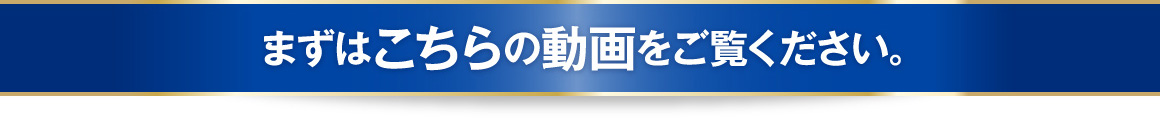 まずはこちらの動画をご覧ください。